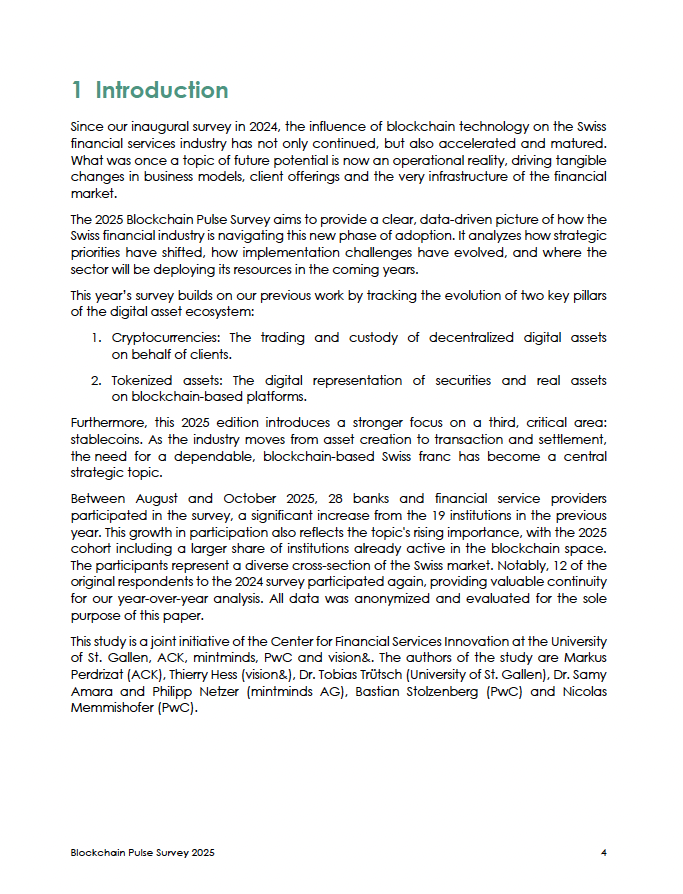 1 Introduction

Since our inaugural survey in 2024, the influence of blockchain technology on the Swiss financial services industry has not only continued, but also accelerated and matured. What was once a topic of future potential is now an operational reality, driving tangible changes in business models, client offerings and the very infrastructure of the financial market.

The 2025 Blockchain Pulse Survey aims to provide a clear, data-driven picture of how the Swiss financial industry is navigating this new phase of adoption. It analyzes how strategic priorities have shifted, how implementation challenges have evolved, and where the sector will be deploying its resources in the coming years.

This year's survey builds on our previous work by tracking the evolution of two key pillars of the digital asset ecosystem:

1. Cryptocurrencies: The trading and custody of decentralized digital assets on behalf of clients.

2. Tokenized assets: The digital representation of securities and real assets on blockchain-based platforms.

Furthermore, this 2025 edition introduces a stronger focus on a third, critical area: stablecoins. As the industry moves from asset creation to transaction and settlement, the need for a dependable, blockchain-based Swiss franc has become a central strategic topic.

Between August and October 2025, 28 banks and financial service providers participated in the survey, a significant increase from the 19 institutions in the previous year. This growth in participation also reflects the topic's rising importance, with the 2025 cohort including a larger share of institutions already active in the blockchain space. The participants represent a diverse cross-section of the Swiss market. Notably, 12 of the original respondents to the 2024 survey participated again, providing valuable continuity for our year-over-year analysis. All data was anonymized and evaluated for the sole purpose of this paper.

This study is a joint initiative of the Center for Financial Services Innovation at the University of St. Gallen, ACK, mintminds, PwC and vision&. The authors of the study are Markus Perdrizat (ACK), Thierry Hess (vision&), Dr. Tobias Trütsch (University of St. Gallen), Dr. Samy Amara and Philipp Netzer (mintminds AG), Bastian Stolzenberg (PwC) and Nicolas Memmishofer (PwC).

Blockchain Pulse Survey 2025 4